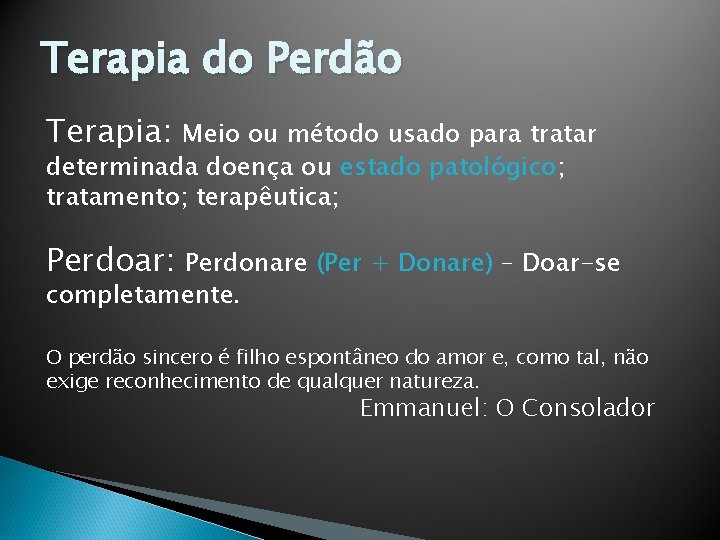 Terapia do Perdão

Terapia: Meio ou método usado para tratar determinada doença ou estado patológico; tratamento; terapêutica;

Perdoar: Perdonare (Per + Donare) – Doar-se completamente.

O perdão sincero é filho espontâneo do amor e, como tal, não exige reconhecimento de qualquer natureza.

Emmanuel: O Consolador